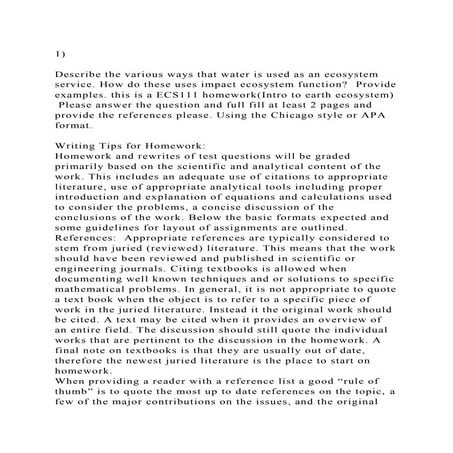 1)

Describe the various ways that water is used as an ecosystem service. How do these uses impact ecosystem function? Provide examples. this is a ECS111 homework(Intro to earth ecosystem) Please answer the question and full fill at least 2 pages and provide the references please. Using the Chicago style or APA format.

Writing Tips for Homework:
Homework and rewrites of test questions will be graded primarily based on the scientific and analytical content of the work. This includes an adequate use of citations to appropriate literature, use of appropriate analytical tools including proper introduction and explanation of equations and calculations used to consider the problems, a concise discussion of the conclusions of the work. Below the basic formats expected and some guidelines for layout of assignments are outlined.
References: Appropriate references are typically considered to stem from juried (reviewed) literature. This means that the work should have been reviewed and published in scientific or engineering journals. Citing textbooks is allowed when documenting well known techniques and or solutions to specific mathematical problems. In general, it is not appropriate to quote a text book when the object is to refer to a specific piece of work in the juried literature. Instead it the original work should be cited. A text may be cited when it provides an overview of an entire field. The discussion should still quote the individual works that are pertinent to the discussion in the homework. A final note on textbooks is that they are usually out of date, therefore the newest juried literature is the place to start on homework.
When providing a reader with a reference list a good “rule of thumb” is to quote the most up to date references on the topic, a few of the major contributions on the issues, and the original